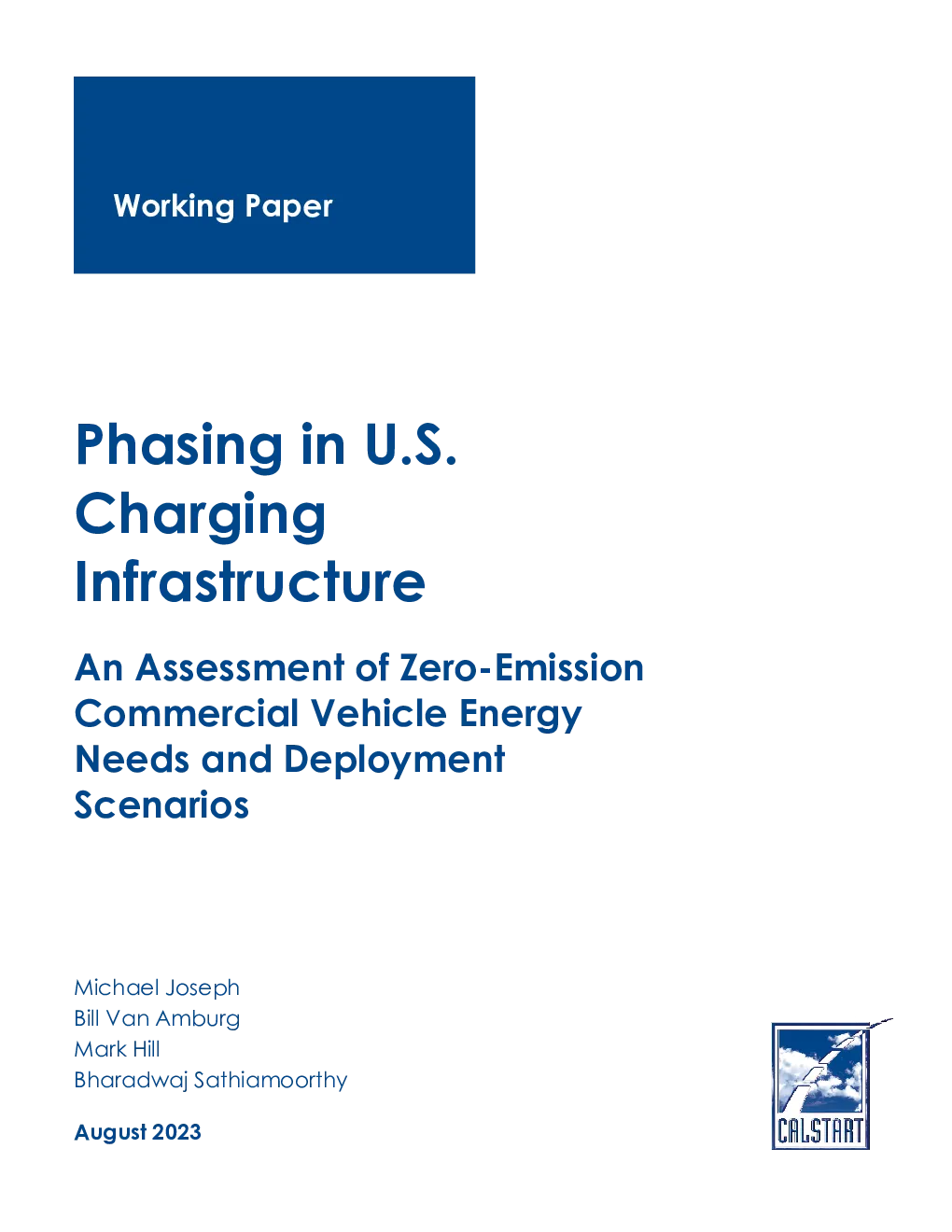 Working Paper

Phasing in U.S. Charging Infrastructure

An Assessment of Zero-Emission Commercial Vehicle Energy Needs and Deployment Scenarios

Michael Joseph
Bill Van Amburg
Mark Hill
Bharadwaj Sathiamoorthy

August 2023

CALSTART